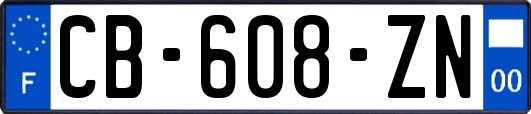 F
CB-608-ZN
00